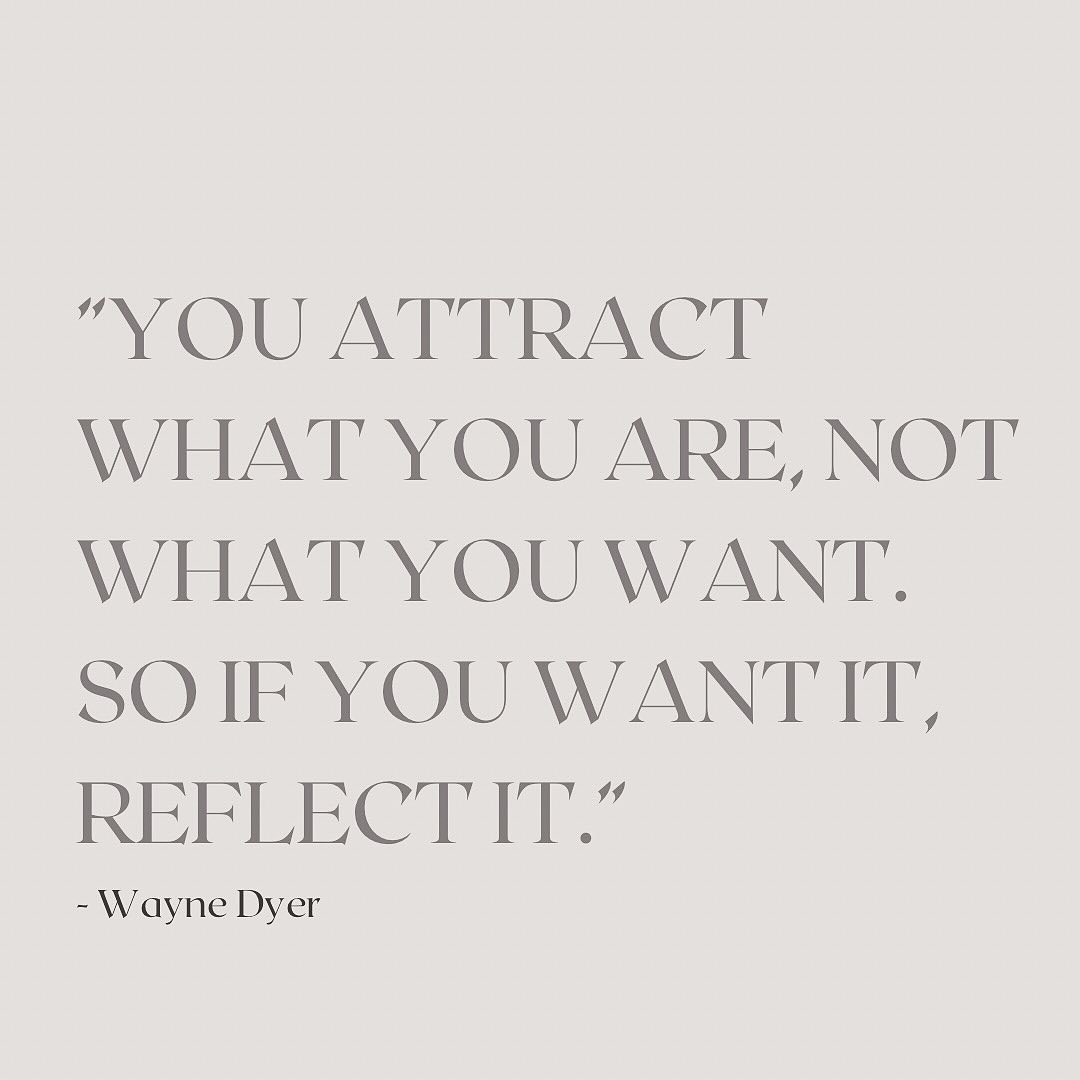 "YOU ATTRACT WHAT YOU ARE, NOT WHAT YOU WANT. SO IF YOU WANT IT, REFLECT IT."

- Wayne Dyer